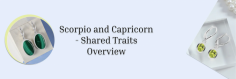 Scorpio and Capricorn - Shared Traits Overview